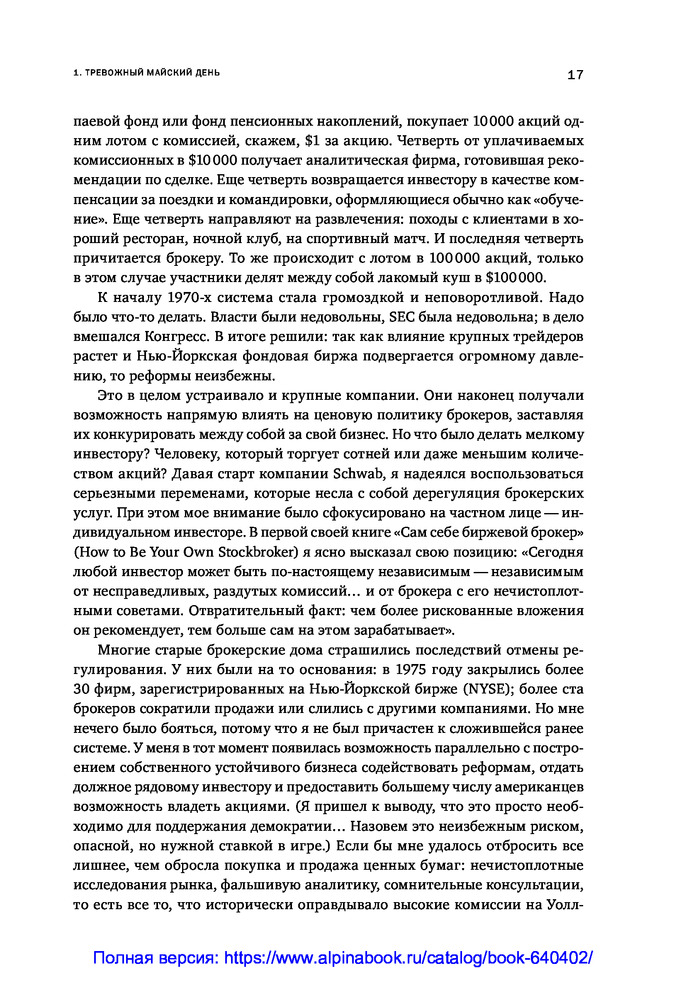 1. ТРЕВОЖНЫЙ МАЙСКИЙ ДЕНЬ

17

паевой фонд или фонд пенсионных накоплений, покупает 10 000 акций одним лотом с комиссией, скажем, $1 за акцию. Четверть от уплачиваемых комиссионных в $10 000 получает аналитическая фирма, готовившая рекомендации по сделке. Еще четверть возвращается инвестору в качестве компенсации за поездки и командировки, оформляющиеся обычно как «обучение». Еще четверть направляют на развлечения: походы с клиентами в хороший ресторан, ночной клуб, на спортивный матч. И последняя четверть причитается брокеру. То же происходит с лотом в 100 000 акций, только в этом случае участники делят между собой лакомый куш в $100 000.

К началу 1970-х система стала громоздкой и неповоротливой. Надо было что-то делать. Власти были недовольны, SEC была недовольна; в дело вмешался Конгресс. В итоге решили: так как влияние крупных трейдеров растет и Нью-Йоркская фондовая биржа подвергается огромному давлению, то реформы неизбежны.

Это в целом устраивало и крупные компании. Они наконец получали возможность напрямую влиять на ценовую политику брокеров, заставляя их конкурировать между собой за свой бизнес. Но что было делать мелкому инвестору? Человеку, который торгует сотней или даже меньшим количеством акций? Давая старт компании Schwab, я надеялся воспользоваться серьезными переменами, которые несла с собой дерегуляция брокерских услуг. При этом мое внимание было сфокусировано на частном лице — индивидуальном инвесторе. В первой своей книге «Сам себе биржевой брокер» (How to Be Your Own Stockbroker) я ясно высказал свою позицию: «Сегодня любой инвестор может быть по-настоящему независимым — независимым от несправедливых, раздутых комиссий… и от брокера с его нечистоплотными советами. Отвратительный факт: чем более рискованные вложения он рекомендует, тем больше сам на этом зарабатывает».

Многие старые брокерские дома страшились последствий отмены регулирования. У них были на то основания: в 1975 году закрылись более 30 фирм, зарегистрированных на Нью-Йоркской бирже (NYSE); более ста брокеров сократили продажи или слились с другими компаниями. Но мне нечего было бояться, потому что я не был причастен к сложившейся ранее системе. У меня в тот момент появилась возможность параллельно с построением собственного устойчивого бизнеса содействовать реформам, отдать должное рядовому инвестору и предоставить большему числу американцев возможность владеть акциями. (Я пришел к выводу, что это просто необходимо для поддержания демократии… Назовем это неизбежным риском, опасной, но нужной ставкой в игре.) Если бы мне удалось отбросить все лишнее, чем обросла покупка и продажа ценных бумаг: нечистоплотные исследования рынка, фальшивую аналитику, сомнительные консультации, то есть все то, что исторически оправдывало высокие комиссии на Уолл-

Полная версия: https://www.alpinabook.ru/catalog/book-640402/